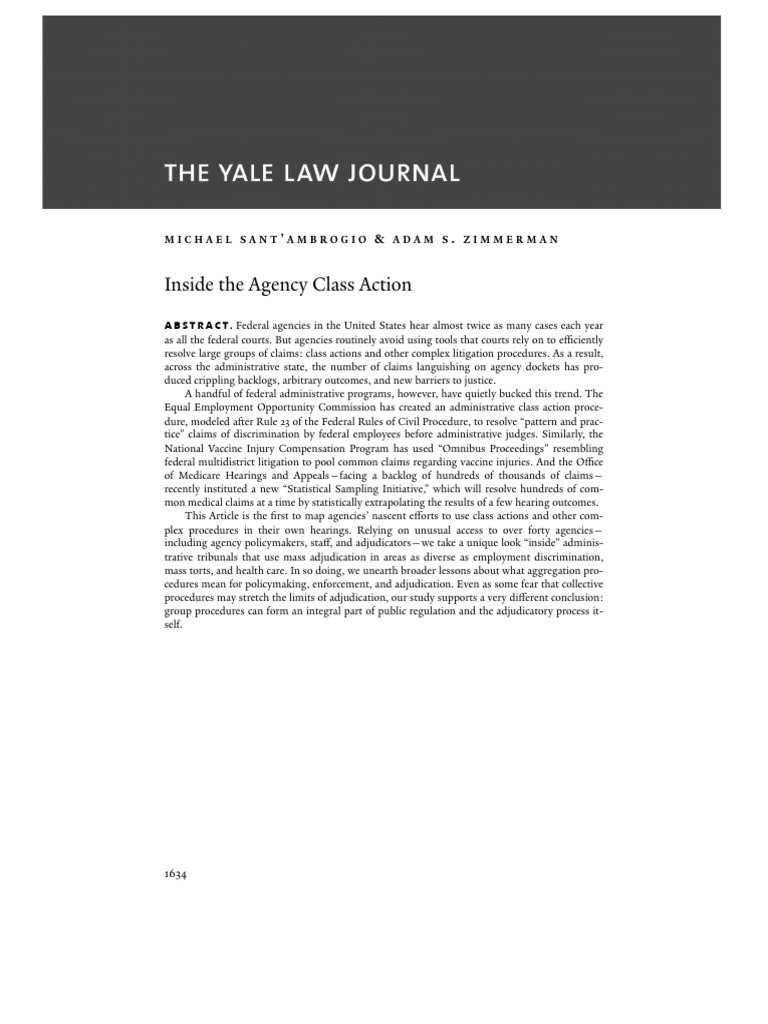 THE YALE LAW JOURNAL

MICHAEL SANT'AMBROGIO & ADAM S. ZIMMERMAN

Inside the Agency Class Action

ABSTRACT. Federal agencies in the United States hear almost twice as many cases each year as all the federal courts. But agencies routinely avoid using tools that courts rely on to efficiently resolve large groups of claims: class actions and other complex litigation procedures. As a result, across the administrative state, the number of claims languishing on agency dockets has produced crippling backlogs, arbitrary outcomes, and new barriers to justice.

A handful of federal administrative programs, however, have quietly bucked this trend. The Equal Employment Opportunity Commission has created an administrative class action procedure, modeled after Rule 23 of the Federal Rules of Civil Procedure, to resolve "pattern and practice" claims of discrimination by federal employees before administrative judges. Similarly, the National Vaccine Injury Compensation Program has used "Omnibus Proceedings" resembling federal multidistrict litigation to pool common claims regarding vaccine injuries. And the Office of Medicare Hearings and Appeals—facing a backlog of hundreds of thousands of claims—recently instituted a new "Statistical Sampling Initiative," which will resolve hundreds of common medical claims at a time by statistically extrapolating the results of a few hearing outcomes.

This Article is the first to map agencies' nascent efforts to use class actions and other complex procedures in their own hearings. Relying on unusual access to over forty agencies—including agency policymakers, staff, and adjudicators—we take a unique look "inside" administrative tribunals that use mass adjudication in areas as diverse as employment discrimination, mass torts, and health care. In so doing, we unearth broader lessons about what aggregation procedures mean for policymaking, enforcement, and adjudication. Even as some fear that collective procedures may stretch the limits of adjudication, our study supports a very different conclusion: group procedures can form an integral part of public regulation and the adjudicatory process itself.

1634